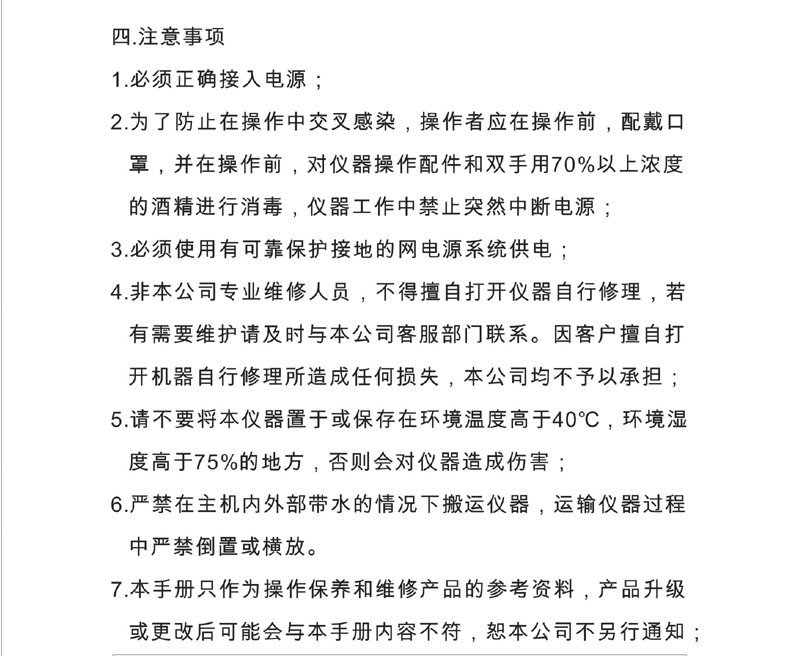 四.注意事项

1.必须正确接入电源；

2.为了防止在操作中交叉感染，操作者应在操作前，配戴口罩，并在操作前，对仪器操作配件和双手用70%以上浓度的酒精进行消毒，仪器工作中禁止突然中断电源；

3.必须使用有可靠保护接地的网电源系统供电；

4.非本公司专业维修人员，不得擅自打开仪器自行修理，若有需要维护请及时与本公司客服部门联系。因客户擅自打开机器自行修理所造成任何损失，本公司均不予以承担；

5.请不要将本仪器置于或保存在环境温度高于40°C，环境湿度高于75%的地方，否则会对仪器造成伤害；

6.严禁在主机内外部带水的情况下搬运仪器，运输仪器过程中严禁倒置或横放。

7.本手册只作为操作保养和维修产品的参考资料，产品升级或更改后可能会与本手册内容不符，恕本公司不另行通知；